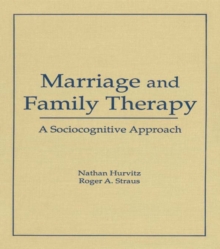 Marriage and Family Therapy

A Sociocognitive Approach

Nathan Hurvitz
Roger A. Straus